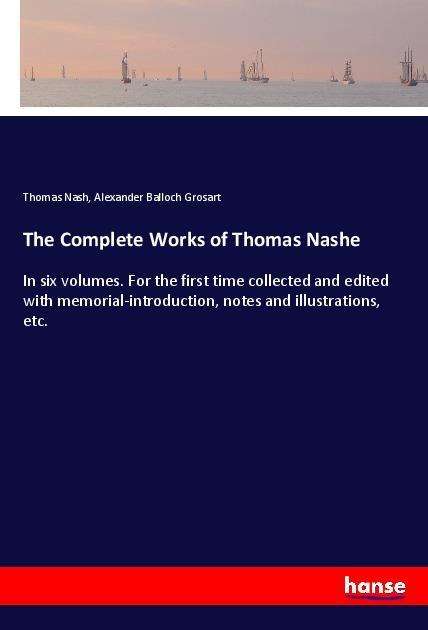 Thomas Nash, Alexander Balloch Grosart

The Complete Works of Thomas Nashe

In six volumes. For the first time collected and edited with memorial-introduction, notes and illustrations, etc.

hanse